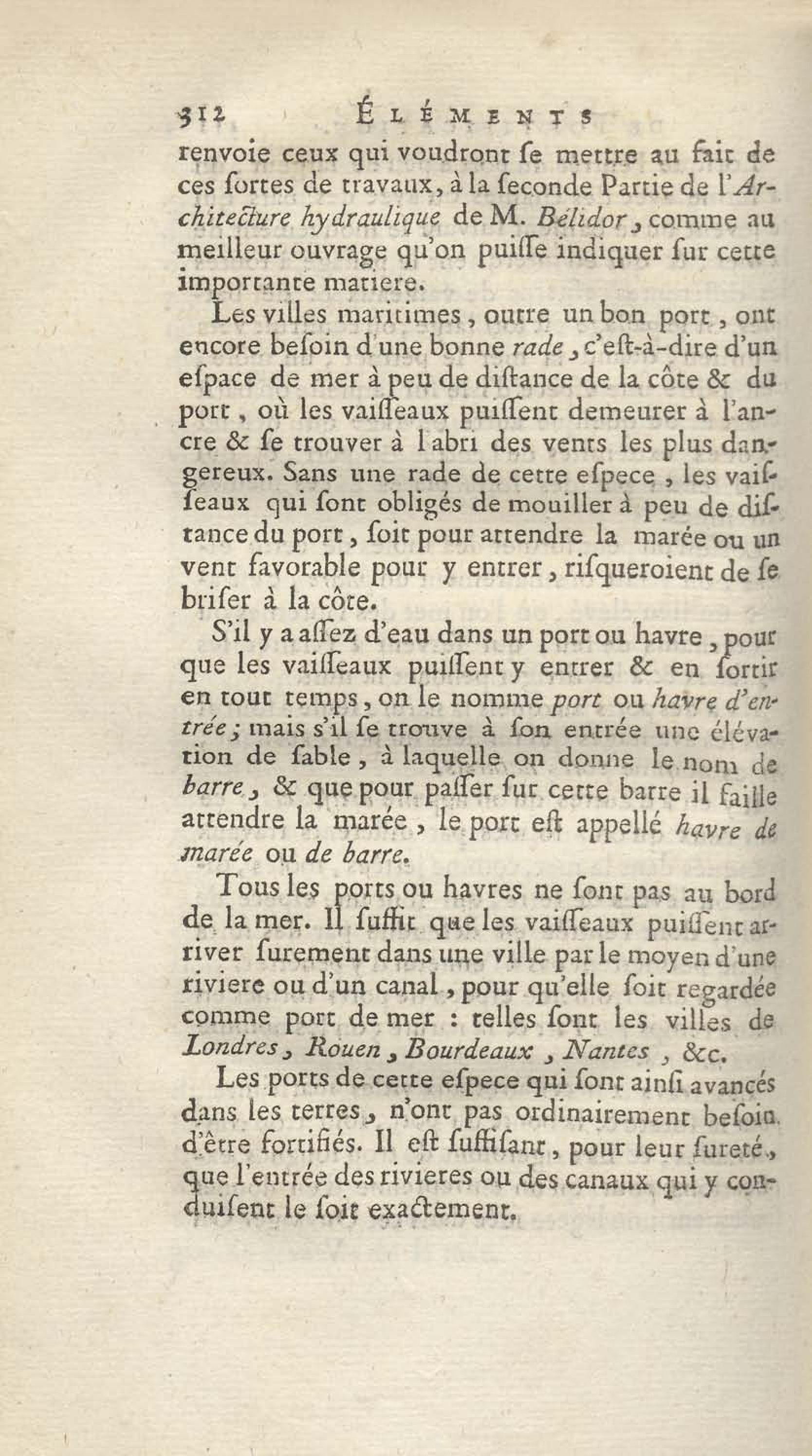 312 ÉLÉMENTS

renvoie ceux qui voudront ſe mettre au fait de ces ſortes de travaux, à la ſeconde Partie de l'Architecture hydraulique de M. Bélidor, comme au meilleur ouvrage qu'on puiſſe indiquer ſur cette importante matiere.

Les villes maritimes, outre un bon port, ont encore beſoin d'une bonne rade, c'eſt-à-dire d'un eſpace de mer à peu de diſtance de la côte & du port, où les vaiſſeaux puiſſent demeurer à l'ancre & ſe trouver à l'abri des vents les plus dangereux. Sans une rade de cette eſpece, les vaiſſeaux qui ſont obligés de mouiller à peu de diſtance du port, ſoit pour attendre la marée ou un vent favorable pour y entrer, riſqueroient de ſe briſer à la côte.

S'il y a aſſez d'eau dans un port ou havre, pour que les vaiſſeaux puiſſent y entrer & en ſortir en tout temps, on le nomme port ou havre d'entrée; mais s'il ſe trouve à ſon entrée une élévation de ſable, à laquelle on donne le nom de barre, & que pour paſſer ſur cette barre il faille attendre la marée, le port eſt appellé havre de marée ou de barre.

Tous les ports ou havres ne ſont pas au bord de la mer. Il ſuffit que les vaiſſeaux puiſſent arriver ſurement dans une ville par le moyen d'une riviere ou d'un canal, pour qu'elle ſoit regardée comme port de mer : telles ſont les villes de Londres, Rouen, Bourdeaux, Nantes, &c.

Les ports de cette eſpece qui ſont ainſi avancés dans les terres, n'ont pas ordinairement beſoin d'être fortifiés. Il eſt ſuffiſant, pour leur ſureté, que l'entrée des rivieres ou des canaux qui y conduiſent le ſoit exactement.